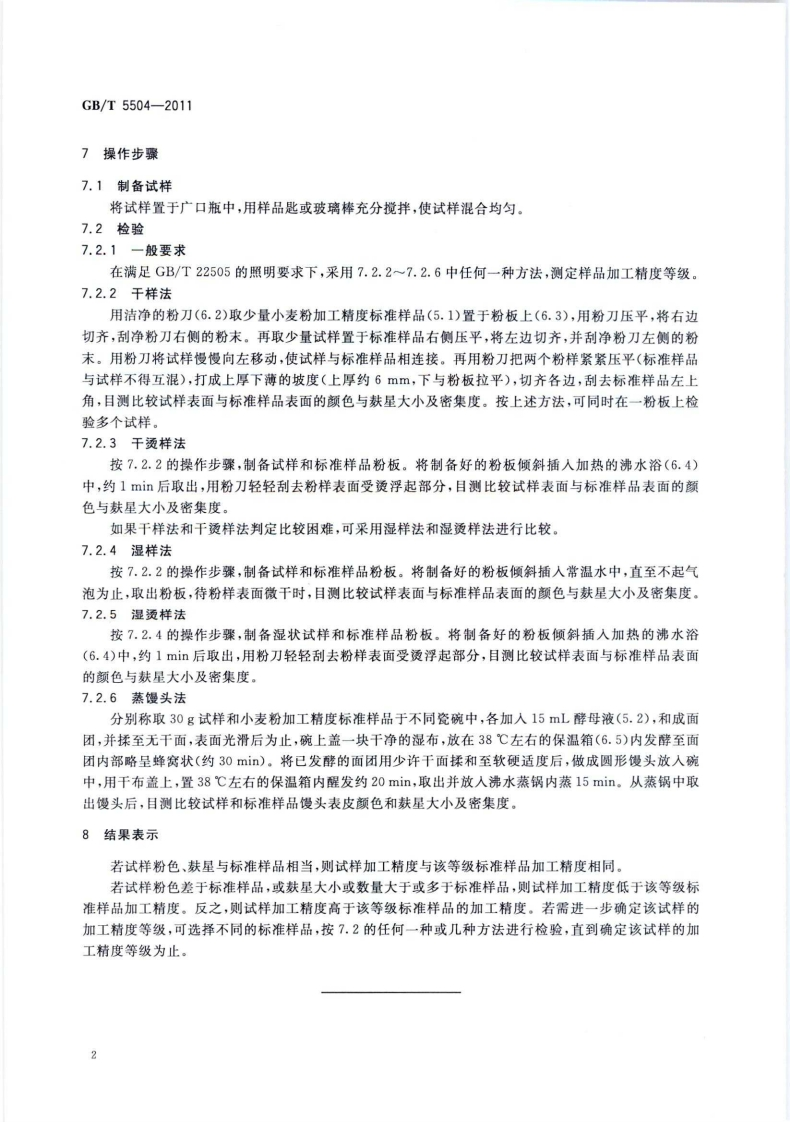 GB/T 5504—2011

7 操作步骤

7.1 制备试样

将试样置于广口瓶中，用样品匙或玻璃棒充分搅拌，使试样混合均匀。

7.2 检验

7.2.1 一般要求

在满足 GB/T 22505 的照明要求下，采用 7.2.2～7.2.6 中任何一种方法，测定样品加工精度等级。

7.2.2 干样法

用洁净的粉刀(6.2)取少量小麦粉加工精度标准样品(5.1)置于粉板上(6.3)，用粉刀压平，将右边切齐，刮净粉刀右侧的粉末。再取少量试样置于标准样品右侧压平，将左边切齐，并刮净粉刀左侧的粉末。用粉刀将试样慢慢向左移动，使试样与标准样品相连接。再用粉刀把两个粉样紧紧压平(标准样品与试样不得互混)，打成上厚下薄的坡度(上厚约 6 mm，下与粉板拉平)，切齐各边，刮去标准样品左上角，目测比较试样表面与标准样品表面的颜色与麸星大小及密集度。按上述方法，可同时在一粉板上检验多个试样。

7.2.3 干烫样法

按 7.2.2 的操作步骤，制备试样和标准样品粉板。将制备好的粉板倾斜插入加热的沸水浴(6.4)中，约 1 min 后取出，用粉刀轻轻刮去粉样表面受烫浮起部分，目测比较试样表面与标准样品表面的颜色与麸星大小及密集度。

如果干样法和干烫样法判定比较困难，可采用湿样法和湿烫样法进行比较。

7.2.4 湿样法

按 7.2.2 的操作步骤，制备试样和标准样品粉板。将制备好的粉板倾斜插入常温水中，直至不起气泡为止，取出粉板，待粉样表面微干时，目测比较试样表面与标准样品表面的颜色与麸星大小及密集度。

7.2.5 湿烫样法

按 7.2.4 的操作步骤，制备湿状试样和标准样品粉板。将制备好的粉板倾斜插入加热的沸水浴(6.4)中，约 1 min 后取出，用粉刀轻轻刮去粉样表面受烫浮起部分，目测比较试样表面与标准样品表面的颜色与麸星大小及密集度。

7.2.6 蒸馒头法

分别称取 30 g 试样和小麦粉加工精度标准样品于不同瓷碗中，各加入 15 mL 酵母液(5.2)，和成面团，并揉至无干面，表面光滑后为止，碗上盖一块干净的湿布，放在 38 ℃左右的保温箱(6.5)内发酵至面团内部略呈蜂窝状(约 30 min)。将已发酵的面团用少许干面揉和至软硬适度后，做成圆形馒头放入碗中，用干布盖上，置 38 ℃左右的保温箱内醒发约 20 min，取出并放入沸水蒸锅内蒸 15 min。从蒸锅中取出馒头后，目测比较试样和标准样品馒头表皮颜色和麸星大小及密集度。

8 结果表示

若试样粉色、麸星与标准样品相当，则试样加工精度与该等级标准样品加工精度相同。

若试样粉色差于标准样品，或麸星大小或数量大于或多于标准样品，则试样加工精度低于该等级标准样品加工精度。反之，则试样加工精度高于该等级标准样品的加工精度。若需进一步确定该试样的加工精度等级，可选择不同的标准样品，按 7.2 的任何一种或几种方法进行检验，直到确定该试样的加工精度等级为止。

2